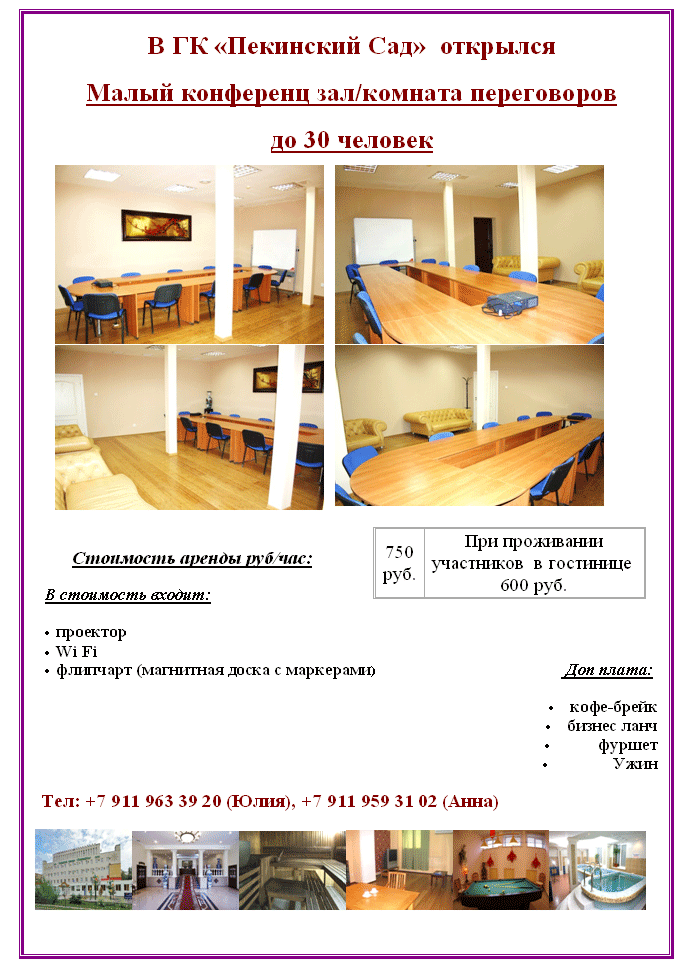 В ГК «Пекинский Сад» открылся

Малый конференц зал/комната переговоров

до 30 человек

Стоимость аренды руб/час:

| 750 руб. | При проживании участников в гостинице 600 руб. |
|---|---|

В стоимость входит:

• проектор
• Wi Fi
• флипчарт (магнитная доска с маркерами)

Доп плата:

• кофе-брейк
• бизнес ланч
• фуршет
• Ужин

Тел: +7 911 963 39 20 (Юлия), +7 911 959 31 02 (Анна)